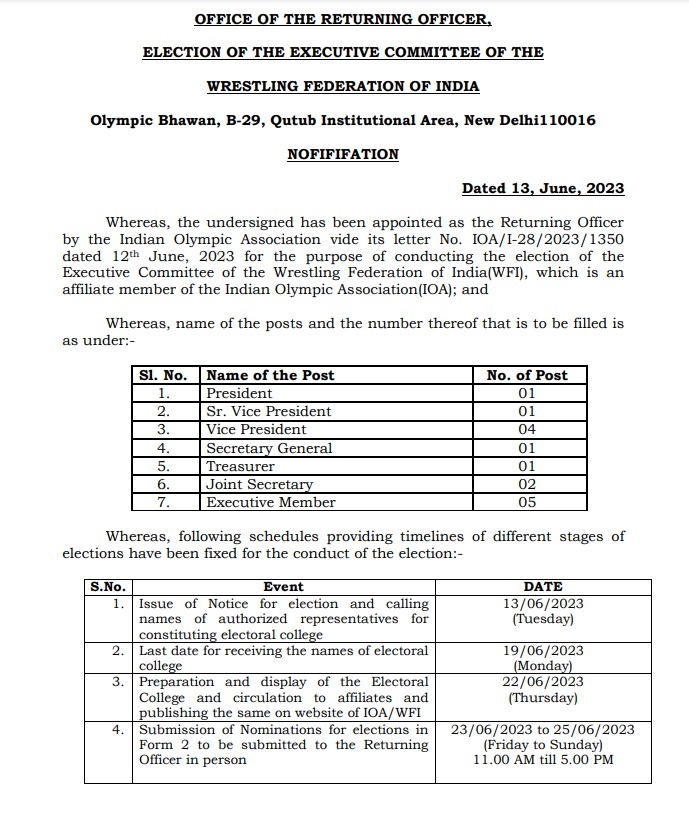 OFFICE OF THE RETURNING OFFICER,

ELECTION OF THE EXECUTIVE COMMITTEE OF THE

WRESTLING FEDERATION OF INDIA

Olympic Bhawan, B-29, Qutub Institutional Area, New Delhi110016

NOFIFIFATION

Dated 13, June, 2023

Whereas, the undersigned has been appointed as the Returning Officer by the Indian Olympic Association vide its letter No. IOA/I-28/2023/1350 dated 12$^{th}$ June, 2023 for the purpose of conducting the election of the Executive Committee of the Wrestling Federation of India(WFI), which is an affiliate member of the Indian Olympic Association(IOA); and

Whereas, name of the posts and the number thereof that is to be filled is as under:-

| Sl. No. | Name of the Post | No. of Post |
|---|---|---|
| 1. | President | 01 |
| 2. | Sr. Vice President | 01 |
| 3. | Vice President | 04 |
| 4. | Secretary General | 01 |
| 5. | Treasurer | 01 |
| 6. | Joint Secretary | 02 |
| 7. | Executive Member | 05 |

Whereas, following schedules providing timelines of different stages of elections have been fixed for the conduct of the election:-

| S.No. | Event | DATE |
|---|---|---|
| 1. | Issue of Notice for election and calling names of authorized representatives for constituting electoral college | 13/06/2023 (Tuesday) |
| 2. | Last date for receiving the names of electoral college | 19/06/2023 (Monday) |
| 3. | Preparation and display of the Electoral College and circulation to affiliates and publishing the same on website of IOA/WFI | 22/06/2023 (Thursday) |
| 4. | Submission of Nominations for elections in Form 2 to be submitted to the Returning Officer in person | 23/06/2023 to 25/06/2023 (Friday to Sunday) 11.00 AM till 5.00 PM |